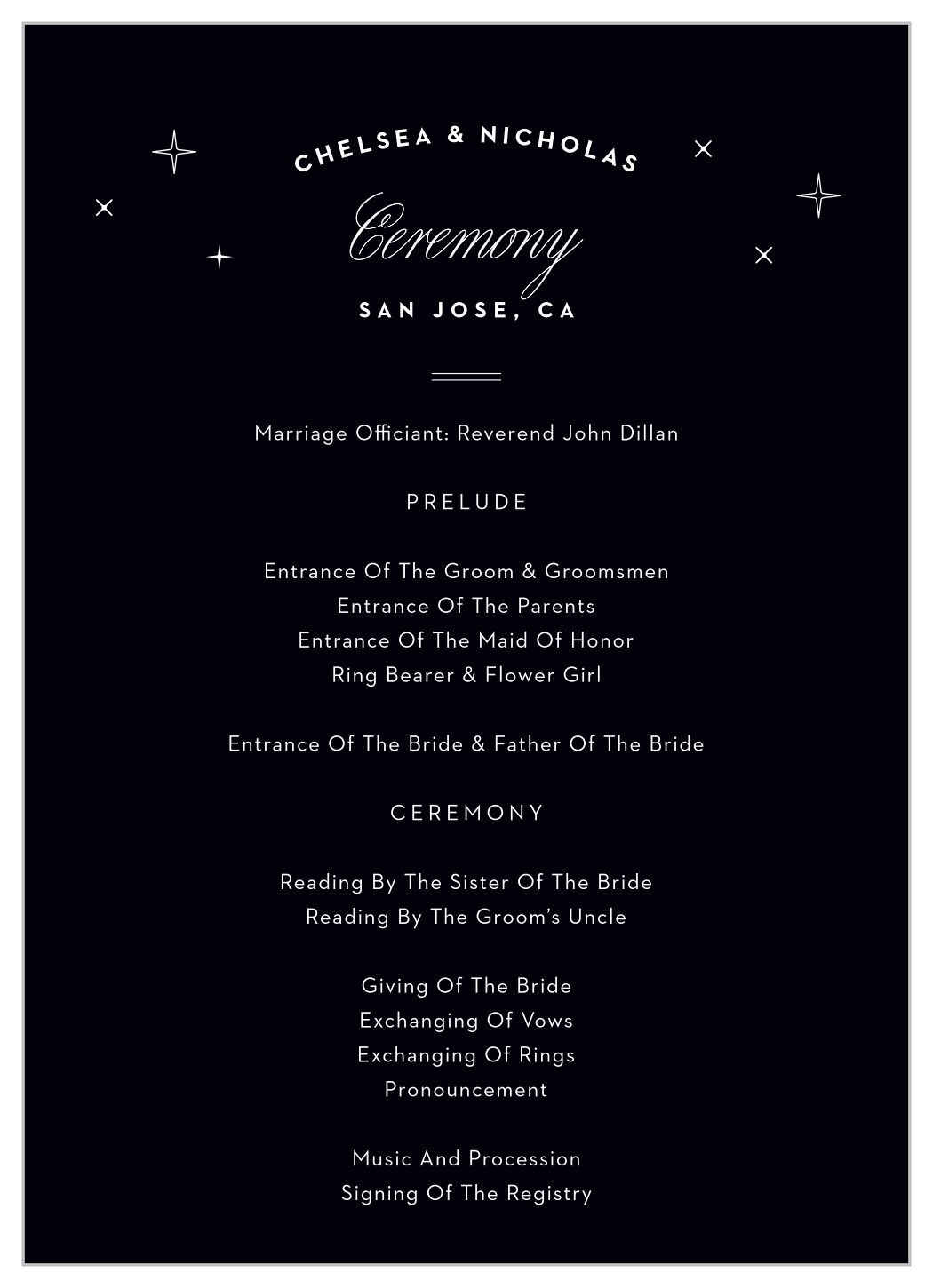 CHELSEA & NICHOLAS

Ceremony

SAN JOSE, CA

Marriage Officiant: Reverend John Dillan

PRELUDE

Entrance Of The Groom & Groomsmen
Entrance Of The Parents
Entrance Of The Maid Of Honor
Ring Bearer & Flower Girl

Entrance Of The Bride & Father Of The Bride

CEREMONY

Reading By The Sister Of The Bride
Reading By The Groom's Uncle

Giving Of The Bride
Exchanging Of Vows
Exchanging Of Rings
Pronouncement

Music And Procession
Signing Of The Registry